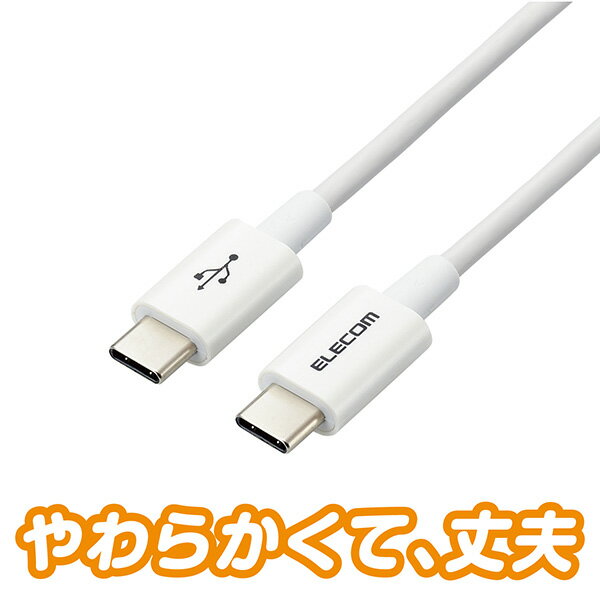 ELECOM

やわらかくて、丈夫